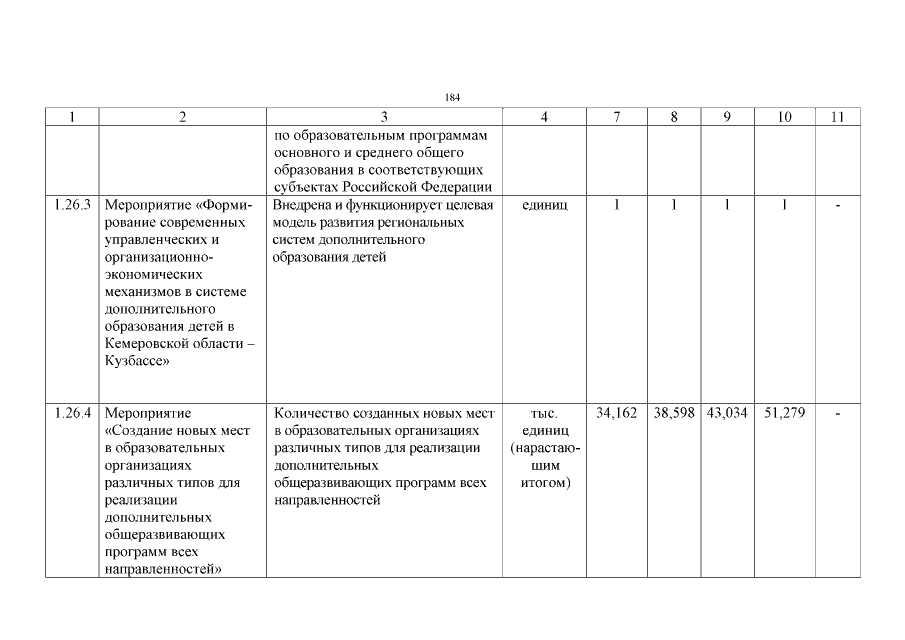 184

| 1 | 2 | 3 | 4 | 7 | 8 | 9 | 10 | 11 |
|---|---|---|---|---|---|---|---|---|
| | | по образовательным программам основного и среднего общего образования в соответствующих субъектах Российской Федерации | | | | | | |
| 1.26.3 | Мероприятие «Формирование современных управленческих и организационно-экономических механизмов в системе дополнительного образования детей в Кемеровской области – Кузбассе» | Внедрена и функционирует целевая модель развития региональных систем дополнительного образования детей | единиц | 1 | 1 | 1 | 1 | - |
| 1.26.4 | Мероприятие «Создание новых мест в образовательных организациях различных типов для реализации дополнительных общеразвивающих программ всех направленностей» | Количество созданных новых мест в образовательных организациях различных типов для реализации дополнительных общеразвивающих программ всех направленностей | тыс. единиц (нарастающим итогом) | 34,162 | 38,598 | 43,034 | 51,279 | - |